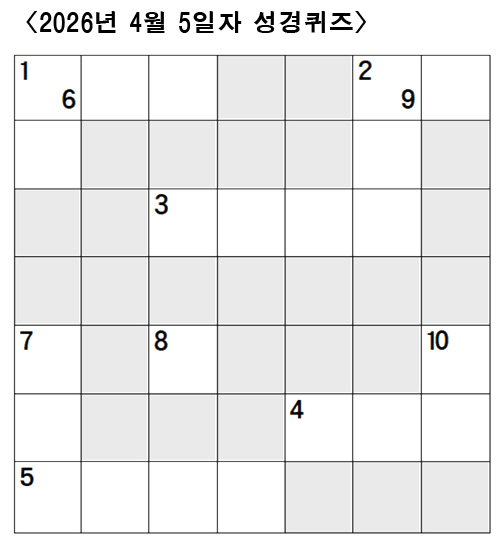 〈2026년 4월 5일자 성경퀴즈〉

| 1 6 | | | | | 2 9 | |
|---|---|---|---|---|---|---|
| | | | | | | |
| | | 3 | | | | |
| | | | | | | |
| 7 | | 8 | | | | 10 |
| | | | | 4 | | |
| 5 | | | | | | |